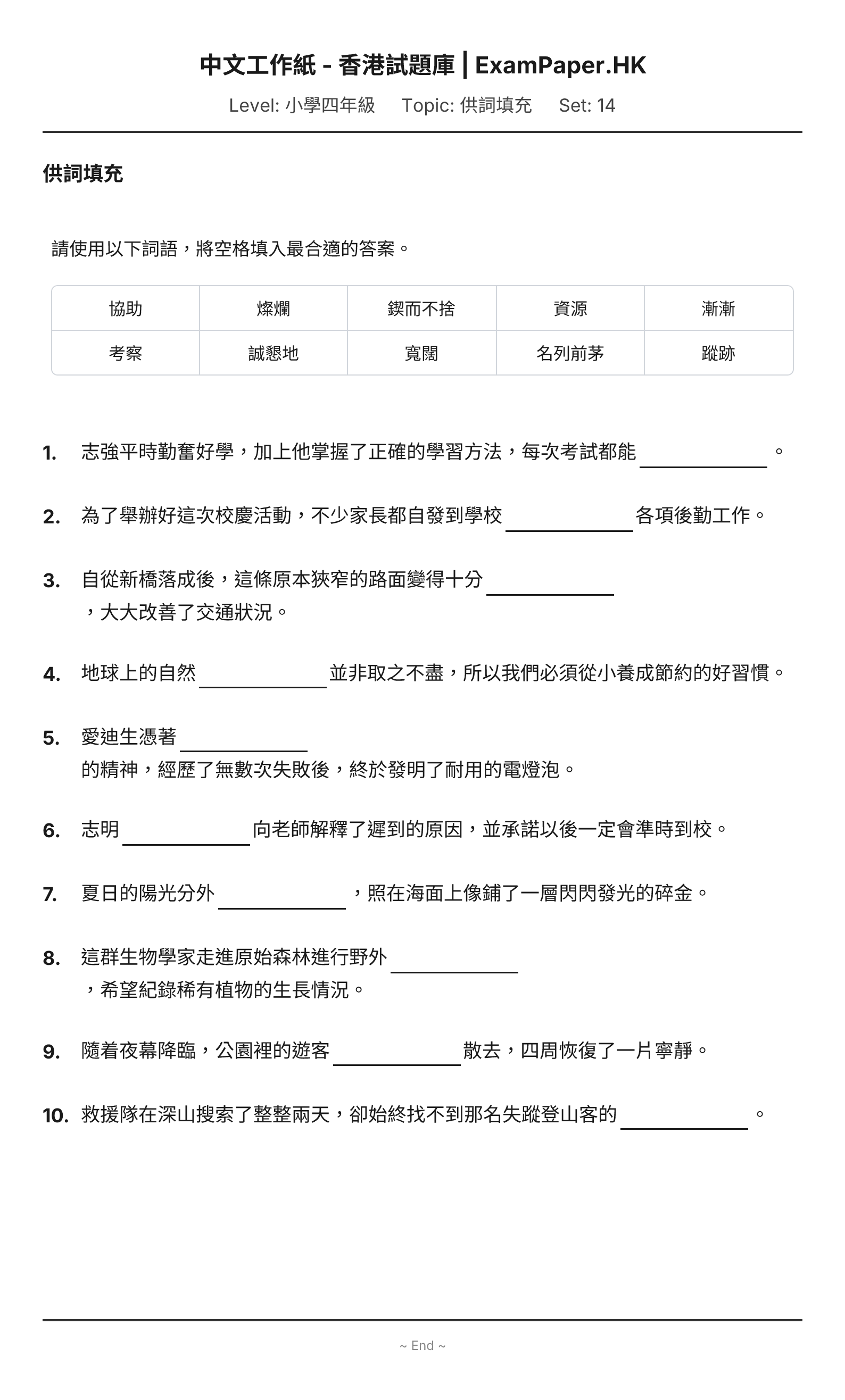 中文工作紙 - 香港試題庫 | ExamPaper.HK

Level: 小學四年級 Topic: 供詞填充 Set: 14

供詞填充

請使用以下詞語，將空格填入最合適的答案。

| 協助 | 燦爛 | 鍥而不捨 | 資源 | 漸漸 |
|---|---|---|---|---|
| 考察 | 誠懇地 | 寬闊 | 名列前茅 | 蹤跡 |

1. 志強平時勤奮好學，加上他掌握了正確的學習方法，每次考試都能____。

2. 為了舉辦好這次校慶活動，不少家長都自發到學校____各項後勤工作。

3. 自從新橋落成後，這條原本狹窄的路面變得十分____，大大改善了交通狀況。

4. 地球上的自然____並非取之不盡，所以我們必須從小養成節約的好習慣。

5. 愛迪生憑著____的精神，經歷了無數次失敗後，終於發明了耐用的電燈泡。

6. 志明____向老師解釋了遲到的原因，並承諾以後一定會準時到校。

7. 夏日的陽光分外____，照在海面上像鋪了一層閃閃發光的碎金。

8. 這群生物學家走進原始森林進行野外____，希望紀錄稀有植物的生長情況。

9. 隨着夜幕降臨，公園裡的遊客____散去，四周恢復了一片寧靜。

10. 救援隊在深山搜索了整整兩天，卻始終找不到那名失蹤登山客的____。

~ End ~